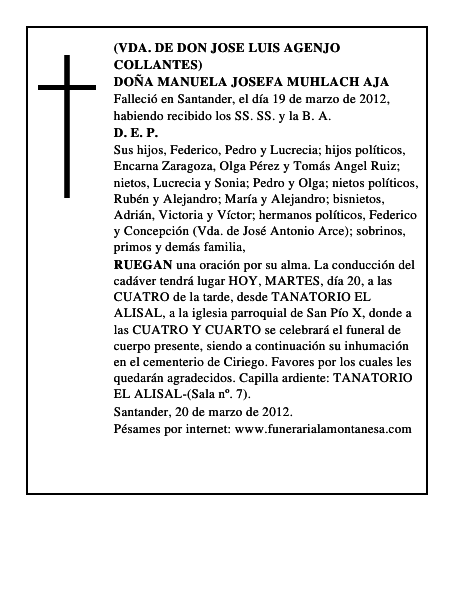 (VDA. DE DON JOSE LUIS AGENJO COLLANTES)
DOÑA MANUELA JOSEFA MUHLACH AJA
Falleció en Santander, el día 19 de marzo de 2012, habiendo recibido los SS. SS. y la B. A.
D. E. P.
Sus hijos, Federico, Pedro y Lucrecia; hijos políticos, Encarna Zaragoza, Olga Pérez y Tomás Angel Ruiz; nietos, Lucrecia y Sonia; Pedro y Olga; nietos políticos, Rubén y Alejandro; María y Alejandro; bisnietos, Adrián, Victoria y Víctor; hermanos políticos, Federico y Concepción (Vda. de José Antonio Arce); sobrinos, primos y demás familia,
RUEGAN una oración por su alma. La conducción del cadáver tendrá lugar HOY, MARTES, día 20, a las CUATRO de la tarde, desde TANATORIO EL ALISAL, a la iglesia parroquial de San Pío X, donde a las CUATRO Y CUARTO se celebrará el funeral de cuerpo presente, siendo a continuación su inhumación en el cementerio de Ciriego. Favores por los cuales les quedarán agradecidos. Capilla ardiente: TANATORIO EL ALISAL-(Sala nº. 7).
Santander, 20 de marzo de 2012.
Pésames por internet: www.funerarialamontanesa.com